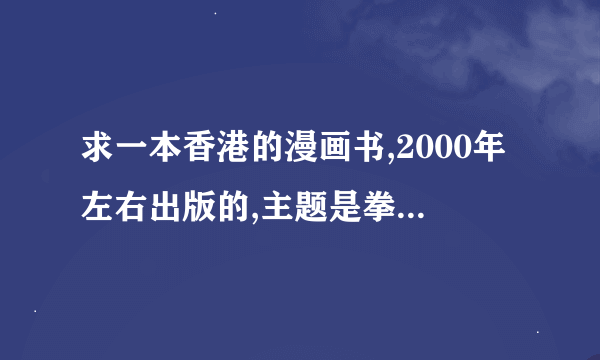 求一本香港的漫画书,2000年左右出版的,主题是拳...